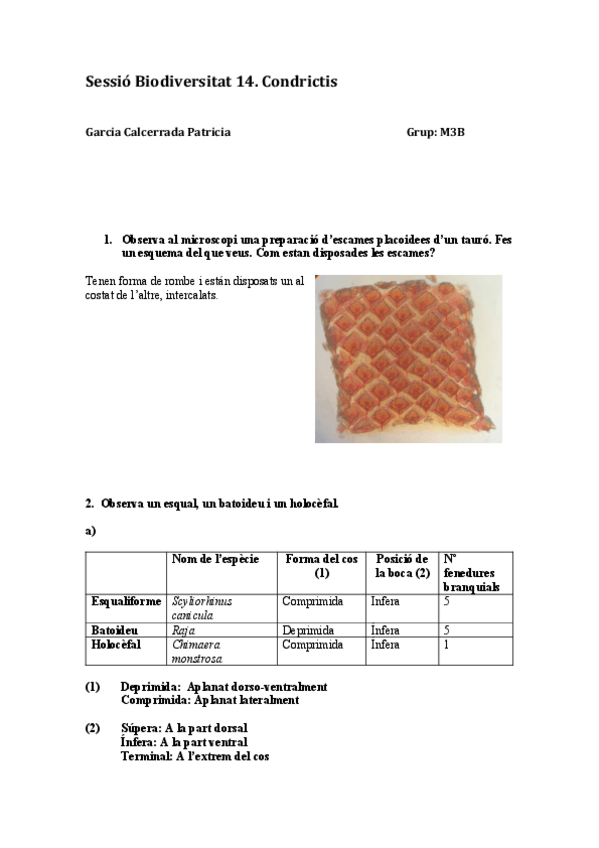 Sessió Biodiversitat 14. Condrictis

Garcia Calcerrada Patricia

Grup: M3B

1. Observa al microscopi una preparació d'escames placoidees d'un tauró. Fes un esquema del que veus. Com estan disposades les escames?

Tenen forma de rombe i están disposats un al costat de l'altre, intercalats.

2. Observa un esqual, un batoideu i un holocèfal.

a)

| | Nom de l'espècie | Forma del cos (1) | Posició de la boca (2) | Nº fenedures branquials |
|---|---|---|---|---|
| Esqualiforme | Scyliorhinus canicula | Comprimida | Ínfera | 5 |
| Batoideu | Raja | Deprimida | Ínfera | 5 |
| Holocèfal | Chimaera monstrosa | Comprimida | Ínfera | 1 |

(1) Deprimida: Aplanat dorso-ventralment
Comprimida: Aplanat lateralment

(2) Súpera: A la part dorsal
Ínfera: A la part ventral
Terminal: A l'extrem del cos